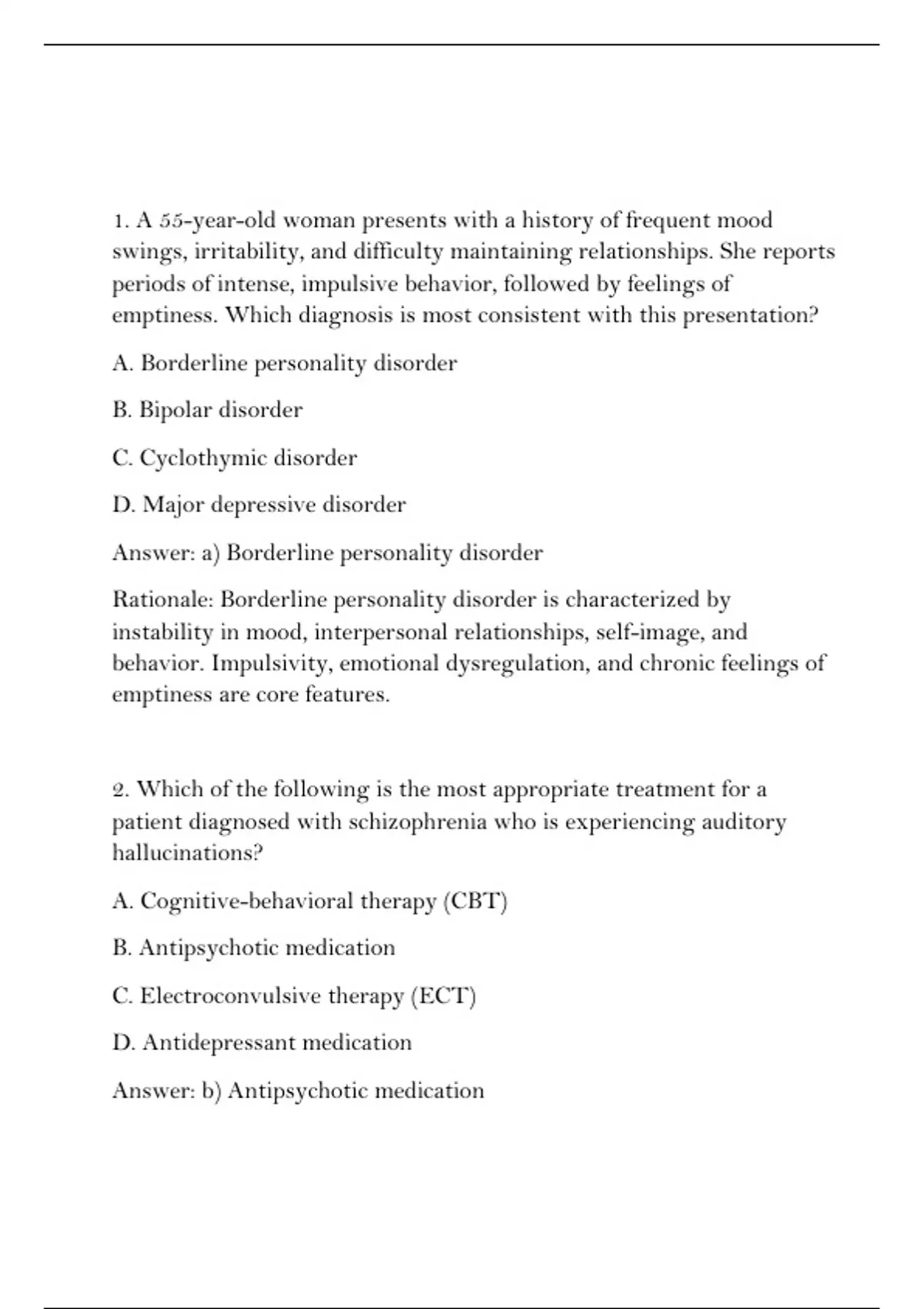 1. A 55-year-old woman presents with a history of frequent mood swings, irritability, and difficulty maintaining relationships. She reports periods of intense, impulsive behavior, followed by feelings of emptiness. Which diagnosis is most consistent with this presentation?

A. Borderline personality disorder

B. Bipolar disorder

C. Cyclothymic disorder

D. Major depressive disorder

Answer: a) Borderline personality disorder

Rationale: Borderline personality disorder is characterized by instability in mood, interpersonal relationships, self-image, and behavior. Impulsivity, emotional dysregulation, and chronic feelings of emptiness are core features.

2. Which of the following is the most appropriate treatment for a patient diagnosed with schizophrenia who is experiencing auditory hallucinations?

A. Cognitive-behavioral therapy (CBT)

B. Antipsychotic medication

C. Electroconvulsive therapy (ECT)

D. Antidepressant medication

Answer: b) Antipsychotic medication